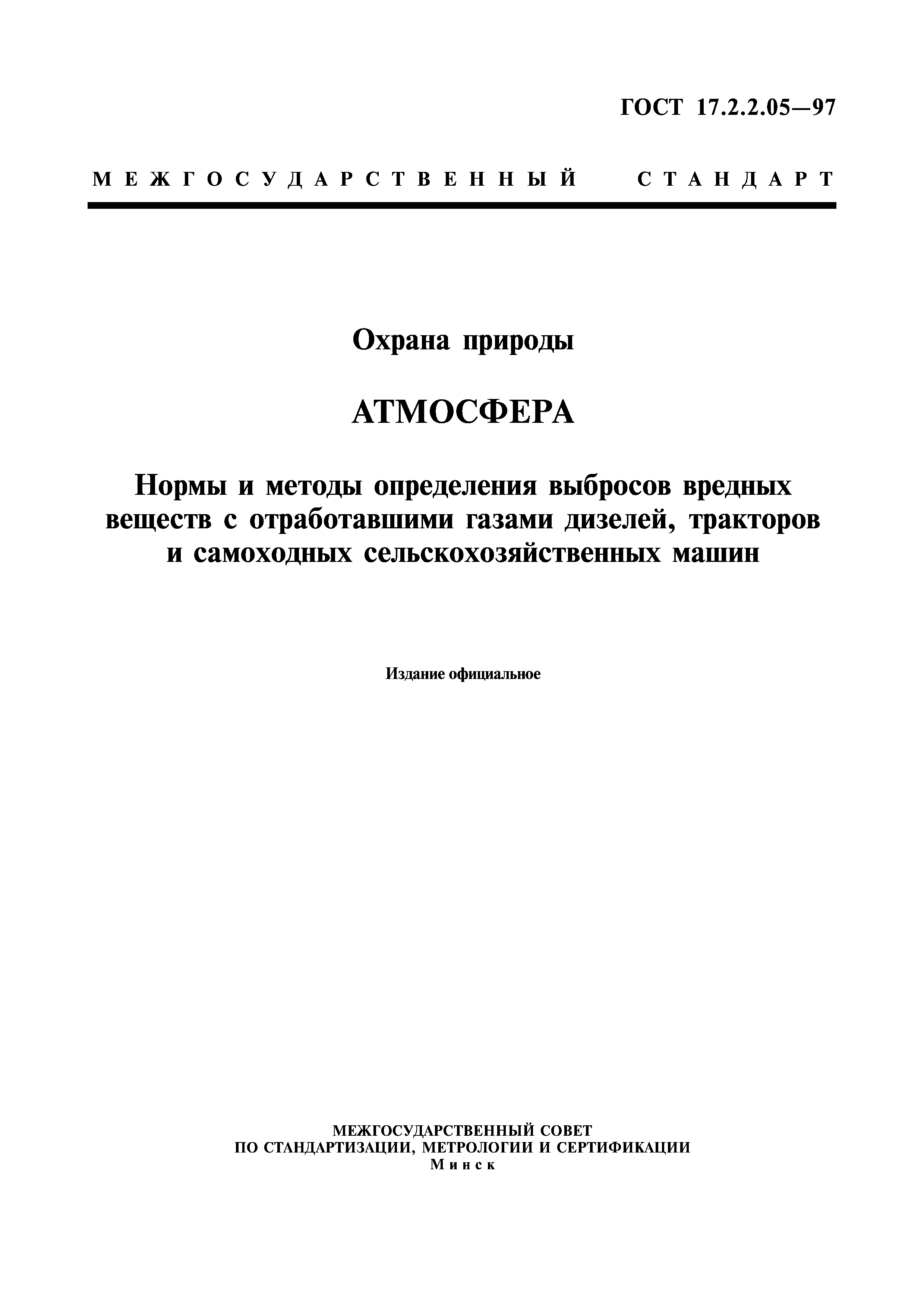 ГОСТ 17.2.2.05—97

МЕЖГОСУДАРСТВЕННЫЙ СТАНДАРТ

Охрана природы

АТМОСФЕРА

Нормы и методы определения выбросов вредных веществ с отработавшими газами дизелей, тракторов и самоходных сельскохозяйственных машин

Издание официальное

МЕЖГОСУДАРСТВЕННЫЙ СОВЕТ
ПО СТАНДАРТИЗАЦИИ, МЕТРОЛОГИИ И СЕРТИФИКАЦИИ
Минск